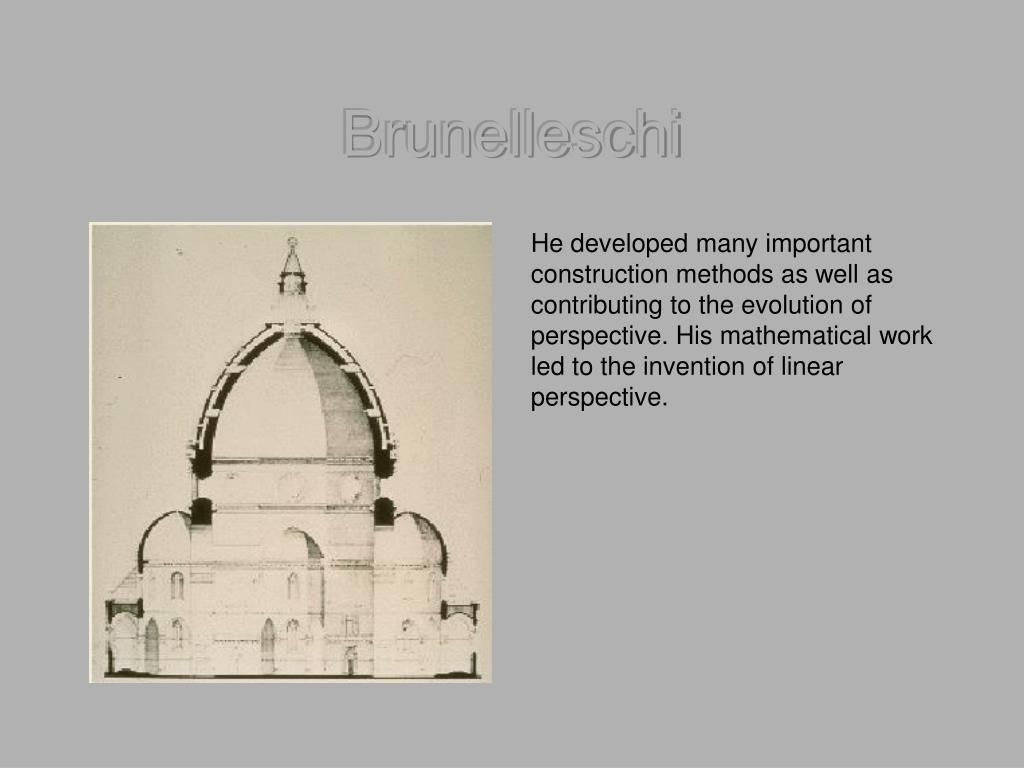 Brunelleschi

He developed many important construction methods as well as contributing to the evolution of perspective. His mathematical work led to the invention of linear perspective.